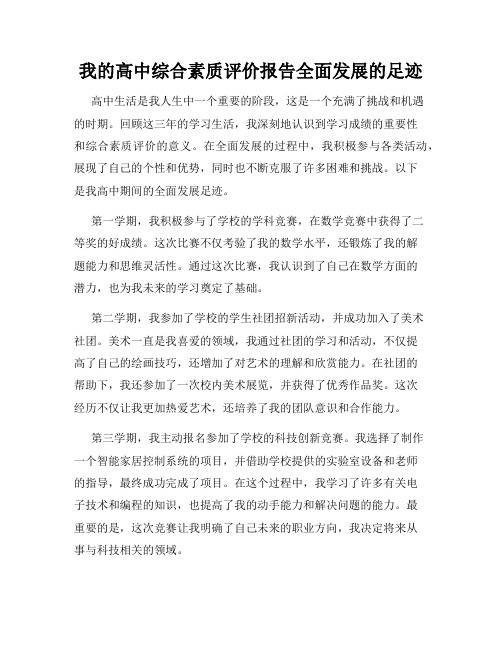 我的高中综合素质评价报告全面发展的足迹

高中生活是我人生中一个重要的阶段，这是一个充满了挑战和机遇的时期。回顾这三年的学习生活，我深刻地认识到学习成绩的重要性和综合素质评价的意义。在全面发展的过程中，我积极参与各类活动，展现了自己的个性和优势，同时也不断克服了许多困难和挑战。以下是我高中期间的全面发展足迹。

第一学期，我积极参与了学校的学科竞赛，在数学竞赛中获得了二等奖的好成绩。这次比赛不仅考验了我的数学水平，还锻炼了我的解题能力和思维灵活性。通过这次比赛，我认识到了自己在数学方面的潜力，也为我未来的学习奠定了基础。

第二学期，我参加了学校的学生社团招新活动，并成功加入了美术社团。美术一直是我喜爱的领域，我通过社团的学习和活动，不仅提高了自己的绘画技巧，还增加了对艺术的理解和欣赏能力。在社团的帮助下，我还参加了一次校内美术展览，并获得了优秀作品奖。这次经历不仅让我更加热爱艺术，还培养了我的团队意识和合作能力。

第三学期，我主动报名参加了学校的科技创新竞赛。我选择了制作一个智能家居控制系统的项目，并借助学校提供的实验室设备和老师的指导，最终成功完成了项目。在这个过程中，我学习了许多有关电子技术和编程的知识，也提高了我的动手能力和解决问题的能力。最重要的是，这次竞赛让我明确了自己未来的职业方向，我决定将来从事与科技相关的领域。